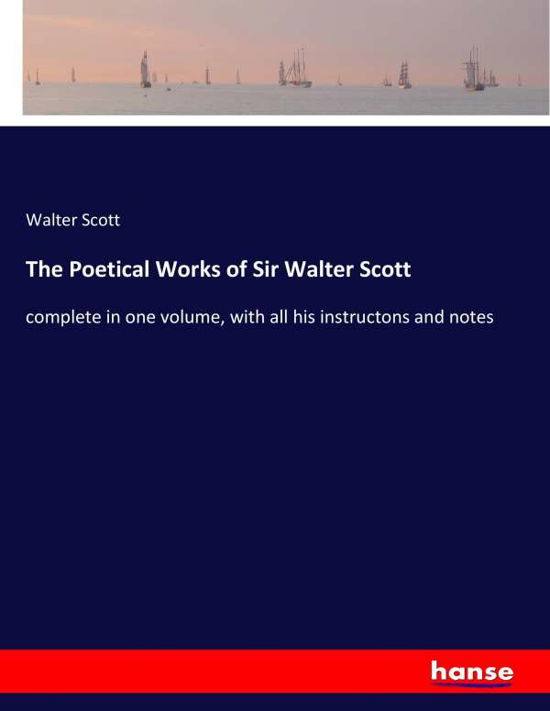 Walter Scott

The Poetical Works of Sir Walter Scott

complete in one volume, with all his instructons and notes

hanse